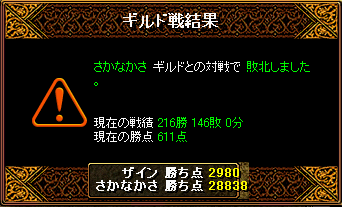 ギルド戦結果

さかなかさ ギルドとの対戦で 敗北しました。

現在の戦績 216勝 146敗 0分
現在の勝点 611点

ザイン 勝ち点 2980
さかなかさ 勝ち点 28838